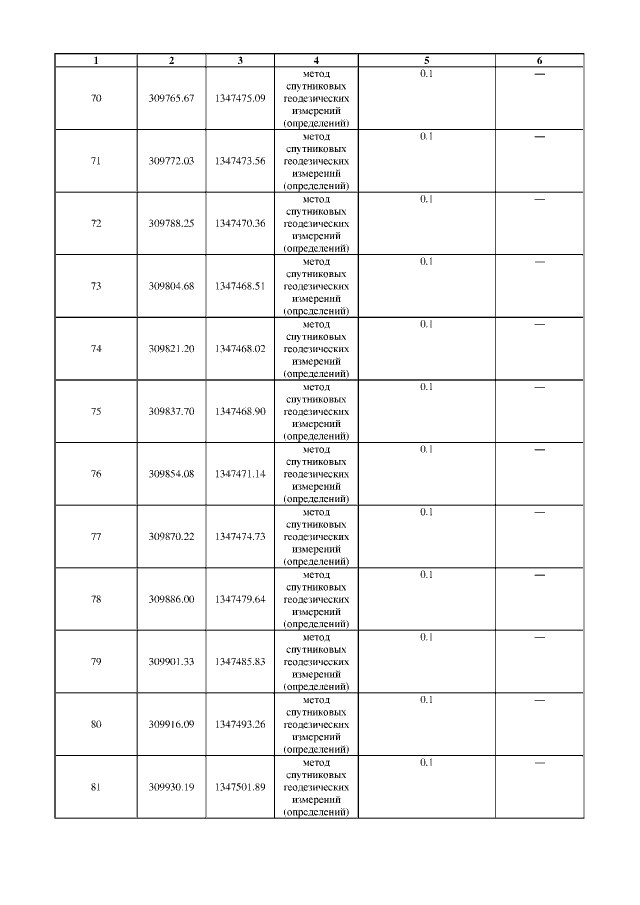 | 1 | 2 | 3 | 4 | 5 | 6 |
|---|---|---|---|---|---|
| 70 | 309765.67 | 1347475.09 | метод спутниковых геодезических измерений (определений) | 0.1 | — |
| 71 | 309772.03 | 1347473.56 | метод спутниковых геодезических измерений (определений) | 0.1 | — |
| 72 | 309788.25 | 1347470.36 | метод спутниковых геодезических измерений (определений) | 0.1 | — |
| 73 | 309804.68 | 1347468.51 | метод спутниковых геодезических измерений (определений) | 0.1 | — |
| 74 | 309821.20 | 1347468.02 | метод спутниковых геодезических измерений (определений) | 0.1 | — |
| 75 | 309837.70 | 1347468.90 | метод спутниковых геодезических измерений (определений) | 0.1 | — |
| 76 | 309854.08 | 1347471.14 | метод спутниковых геодезических измерений (определений) | 0.1 | — |
| 77 | 309870.22 | 1347474.73 | метод спутниковых геодезических измерений (определений) | 0.1 | — |
| 78 | 309886.00 | 1347479.64 | метод спутниковых геодезических измерений (определений) | 0.1 | — |
| 79 | 309901.33 | 1347485.83 | метод спутниковых геодезических измерений (определений) | 0.1 | — |
| 80 | 309916.09 | 1347493.26 | метод спутниковых геодезических измерений (определений) | 0.1 | — |
| 81 | 309930.19 | 1347501.89 | метод спутниковых геодезических измерений (определений) | 0.1 | — |